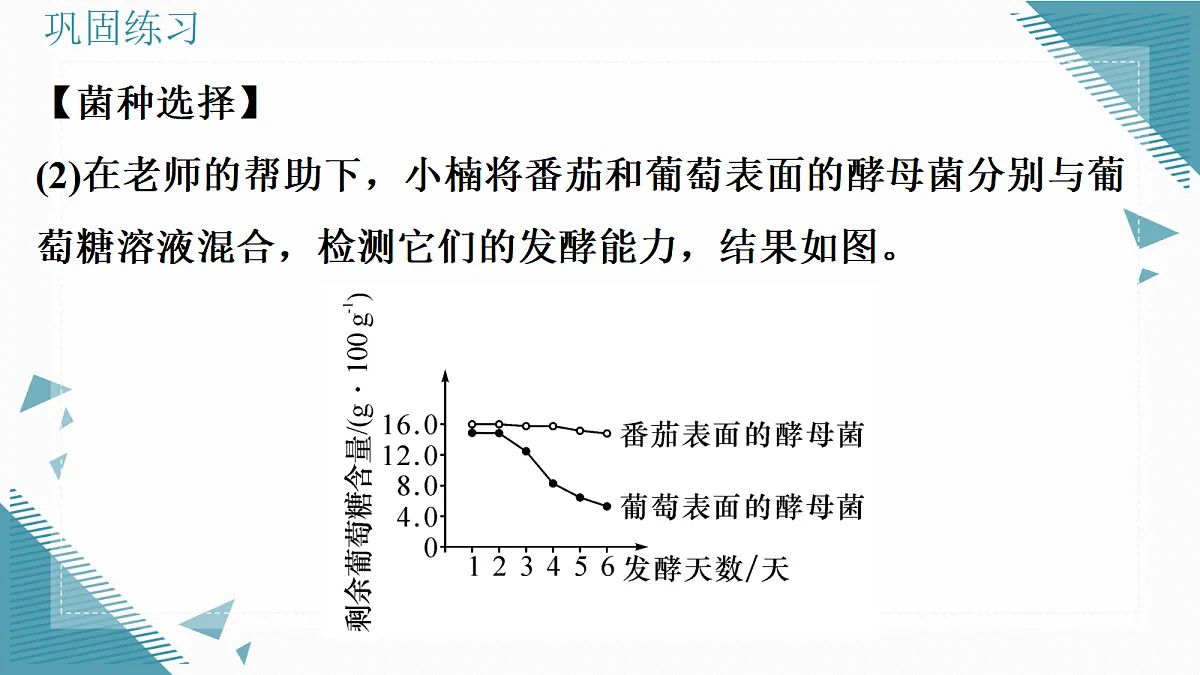 巩固练习

【菌种选择】

(2)在老师的帮助下，小楠将番茄和葡萄表面的酵母菌分别与葡萄糖溶液混合，检测它们的发酵能力，结果如图。

剩余葡萄糖含量/(g · 100 g$^{-1}$)

16.0
12.0
8.0
4.0
0

1 2 3 4 5 6 发酵天数/天

番茄表面的酵母菌

葡萄表面的酵母菌